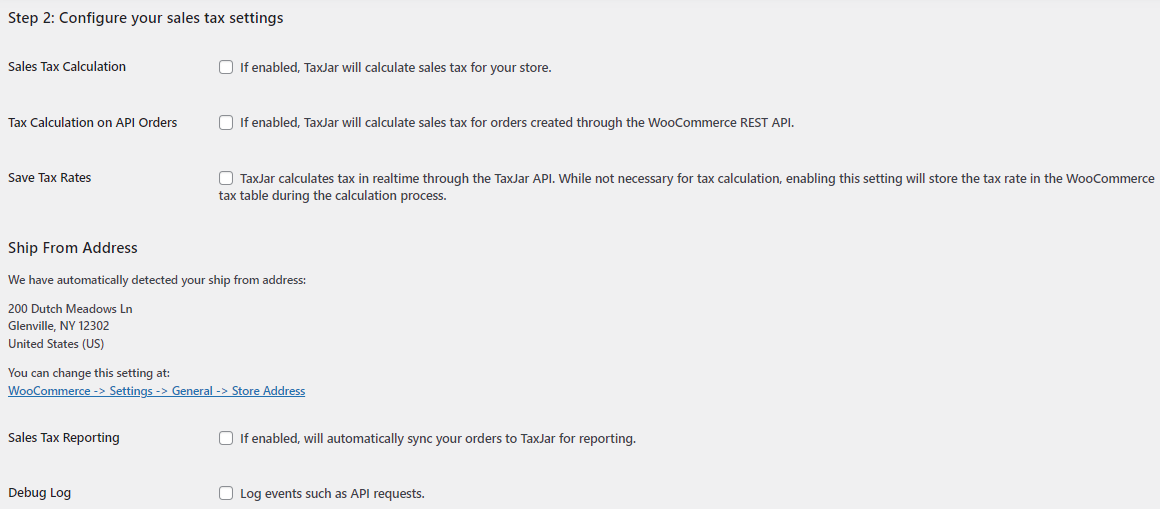 Step 2: Configure your sales tax settings

Sales Tax Calculation

If enabled, TaxJar will calculate sales tax for your store.

Tax Calculation on API Orders

If enabled, TaxJar will calculate sales tax for orders created through the WooCommerce REST API.

Save Tax Rates

TaxJar calculates tax in realtime through the TaxJar API. While not necessary for tax calculation, enabling this setting will store the tax rate in the WooCommerce tax table during the calculation process.

Ship From Address

We have automatically detected your ship from address:

200 Dutch Meadows Ln
Glenville, NY 12302
United States (US)

You can change this setting at:
WooCommerce -> Settings -> General -> Store Address

Sales Tax Reporting

If enabled, will automatically sync your orders to TaxJar for reporting.

Debug Log

Log events such as API requests.